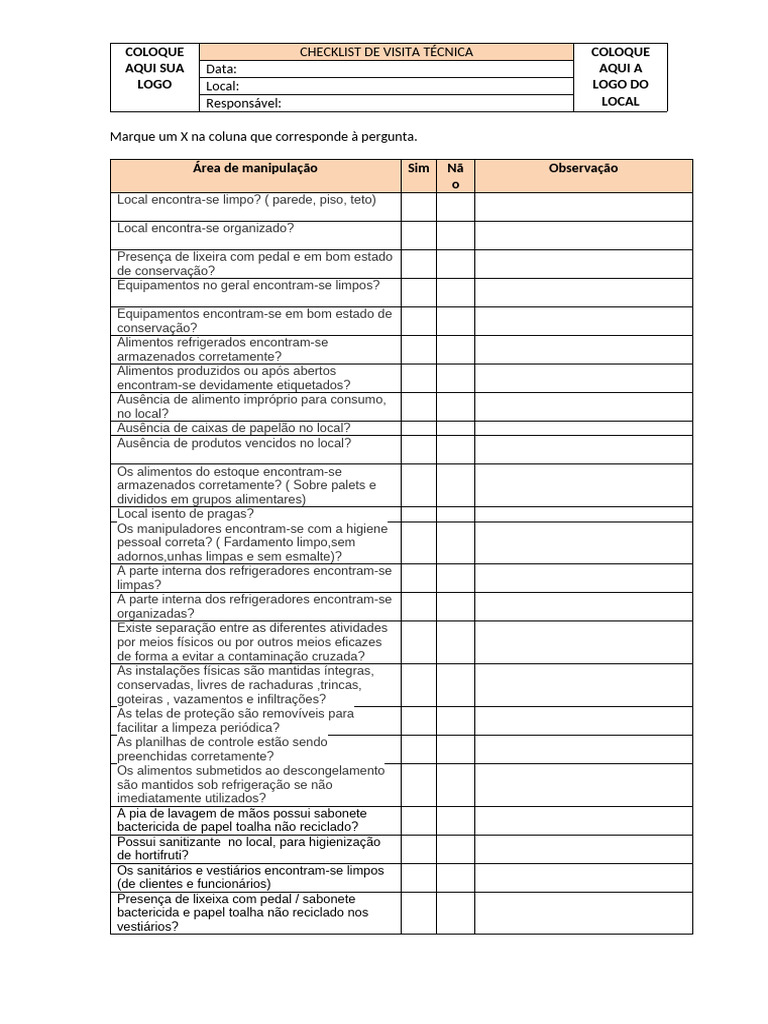 | COLOQUE AQUI SUA LOGO | CHECKLIST DE VISITA TÉCNICA | COLOQUE AQUI A LOGO DO LOCAL |
|---|---|---|
| | Data: | |
| | Local: | |
| | Responsável: | |

Marque um X na coluna que corresponde à pergunta.

| Área de manipulação | Sim | Não | Observação |
|---|---|---|---|
| Local encontra-se limpo? ( parede, piso, teto) | | | |
| Local encontra-se organizado? | | | |
| Presença de lixeira com pedal e em bom estado de conservação? | | | |
| Equipamentos no geral encontram-se limpos? | | | |
| Equipamentos encontram-se em bom estado de conservação? | | | |
| Alimentos refrigerados encontram-se armazenados corretamente? | | | |
| Alimentos produzidos ou após abertos encontram-se devidamente etiquetados? | | | |
| Ausência de alimento impróprio para consumo, no local? | | | |
| Ausência de caixas de papelão no local? | | | |
| Ausência de produtos vencidos no local? | | | |
| Os alimentos do estoque encontram-se armazenados corretamente? ( Sobre palets e divididos em grupos alimentares) | | | |
| Local isento de pragas? | | | |
| Os manipuladores encontram-se com a higiene pessoal correta? ( Fardamento limpo,sem adornos,unhas limpas e sem esmalte)? | | | |
| A parte interna dos refrigeradores encontram-se limpas? | | | |
| A parte interna dos refrigeradores encontram-se organizadas? | | | |
| Existe separação entre as diferentes atividades por meios físicos ou por outros meios eficazes de forma a evitar a contaminação cruzada? | | | |
| As instalações físicas são mantidas íntegras, conservadas, livres de rachaduras ,trincas, goteiras , vazamentos e infiltrações? | | | |
| As telas de proteção são removíveis para facilitar a limpeza periódica? | | | |
| As planilhas de controle estão sendo preenchidas corretamente? | | | |
| Os alimentos submetidos ao descongelamento são mantidos sob refrigeração se não imediatamente utilizados? | | | |
| A pia de lavagem de mãos possui sabonete bactericida de papel toalha não reciclado? | | | |
| Possui sanitizante no local, para higienização de hortifruti? | | | |
| Os sanitários e vestiários encontram-se limpos (de clientes e funcionários) | | | |
| Presença de lixeixa com pedal / sabonete bactericida e papel toalha não reciclado nos vestiários? | | | |